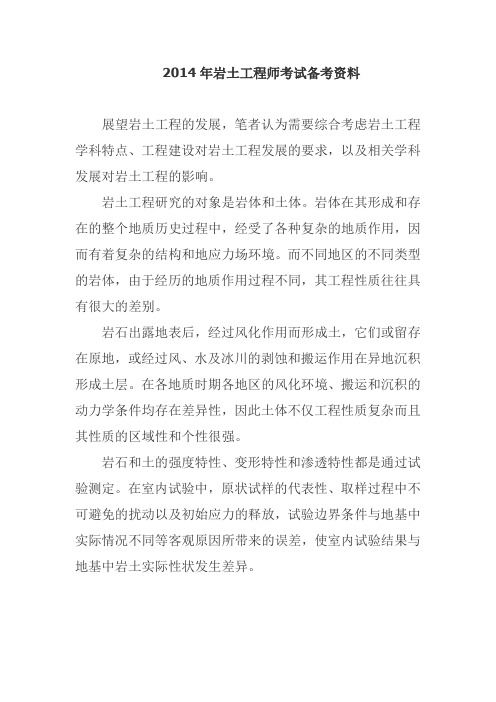 2014 年岩土工程师考试备考资料

展望岩土工程的发展，笔者认为需要综合考虑岩土工程学科特点、工程建设对岩土工程发展的要求，以及相关学科发展对岩土工程的影响。

岩土工程研究的对象是岩体和土体。岩体在其形成和存在的整个地质历史过程中，经受了各种复杂的地质作用，因而有着复杂的结构和地应力场环境。而不同地区的不同类型的岩体，由于经历的地质作用过程不同，其工程性质往往具有很大的差别。

岩石出露地表后，经过风化作用而形成土，它们或留存在原地，或经过风、水及冰川的剥蚀和搬运作用在异地沉积形成土层。在各地质时期各地区的风化环境、搬运和沉积的动力学条件均存在差异性，因此土体不仅工程性质复杂而且其性质的区域性和个性很强。

岩石和土的强度特性、变形特性和渗透特性都是通过试验测定。在室内试验中，原状试样的代表性、取样过程中不可避免的扰动以及初始应力的释放，试验边界条件与地基中实际情况不同等客观原因所带来的误差，使室内试验结果与地基中岩土实际性状发生差异。